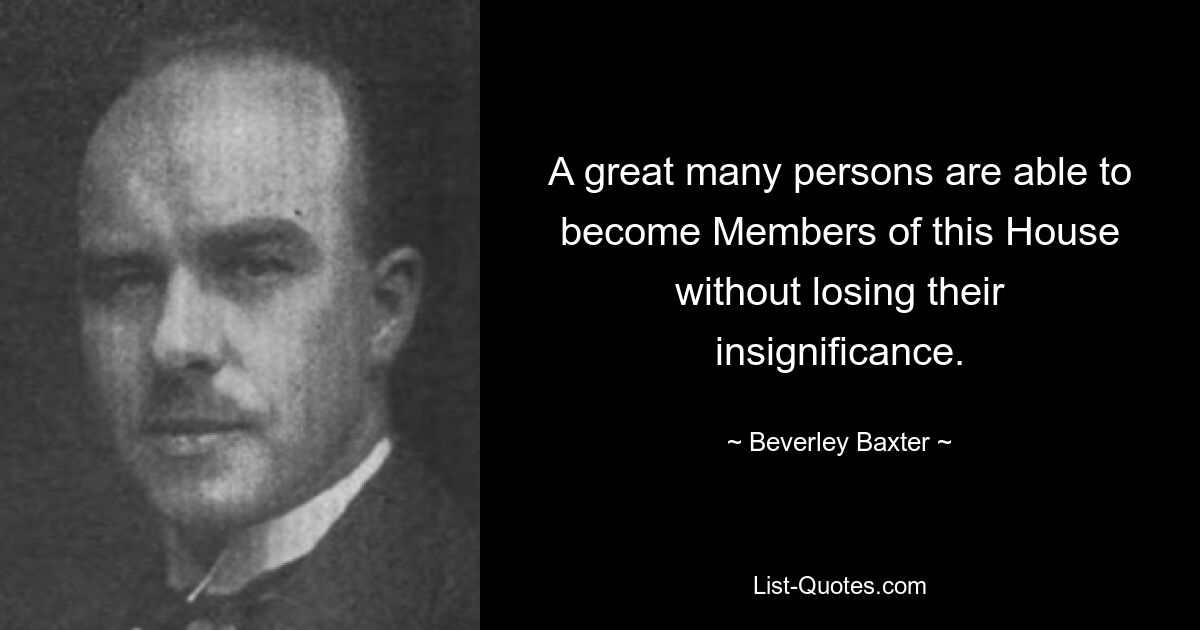 A great many persons are able to become Members of this House without losing their insignificance.

~ Beverley Baxter ~

List-Quotes.com